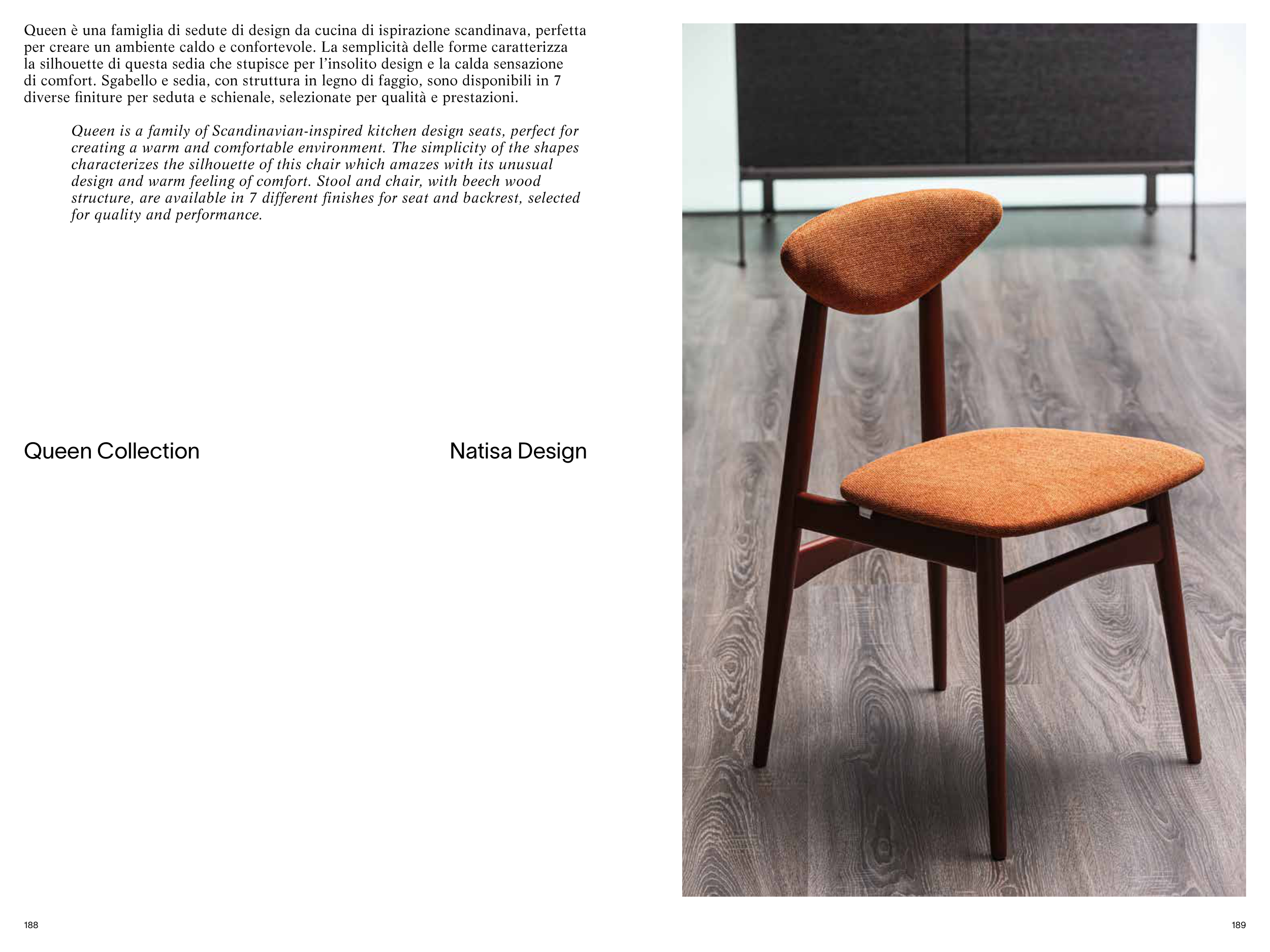 Queen è una famiglia di sedute di design da cucina di ispirazione scandinava, perfetta per creare un ambiente caldo e confortevole. La semplicità delle forme caratterizza la silhouette di questa sedia che stupisce per l'insolito design e la calda sensazione di comfort. Sgabello e sedia, con struttura in legno di faggio, sono disponibili in 7 diverse finiture per seduta e schienale, selezionate per qualità e prestazioni.

Queen is a family of Scandinavian-inspired kitchen design seats, perfect for creating a warm and comfortable environment. The simplicity of the shapes characterizes the silhouette of this chair which amazes with its unusual design and warm feeling of comfort. Stool and chair, with beech wood structure, are available in 7 different finishes for seat and backrest, selected for quality and performance.

Queen Collection

Natisa Design

188

189